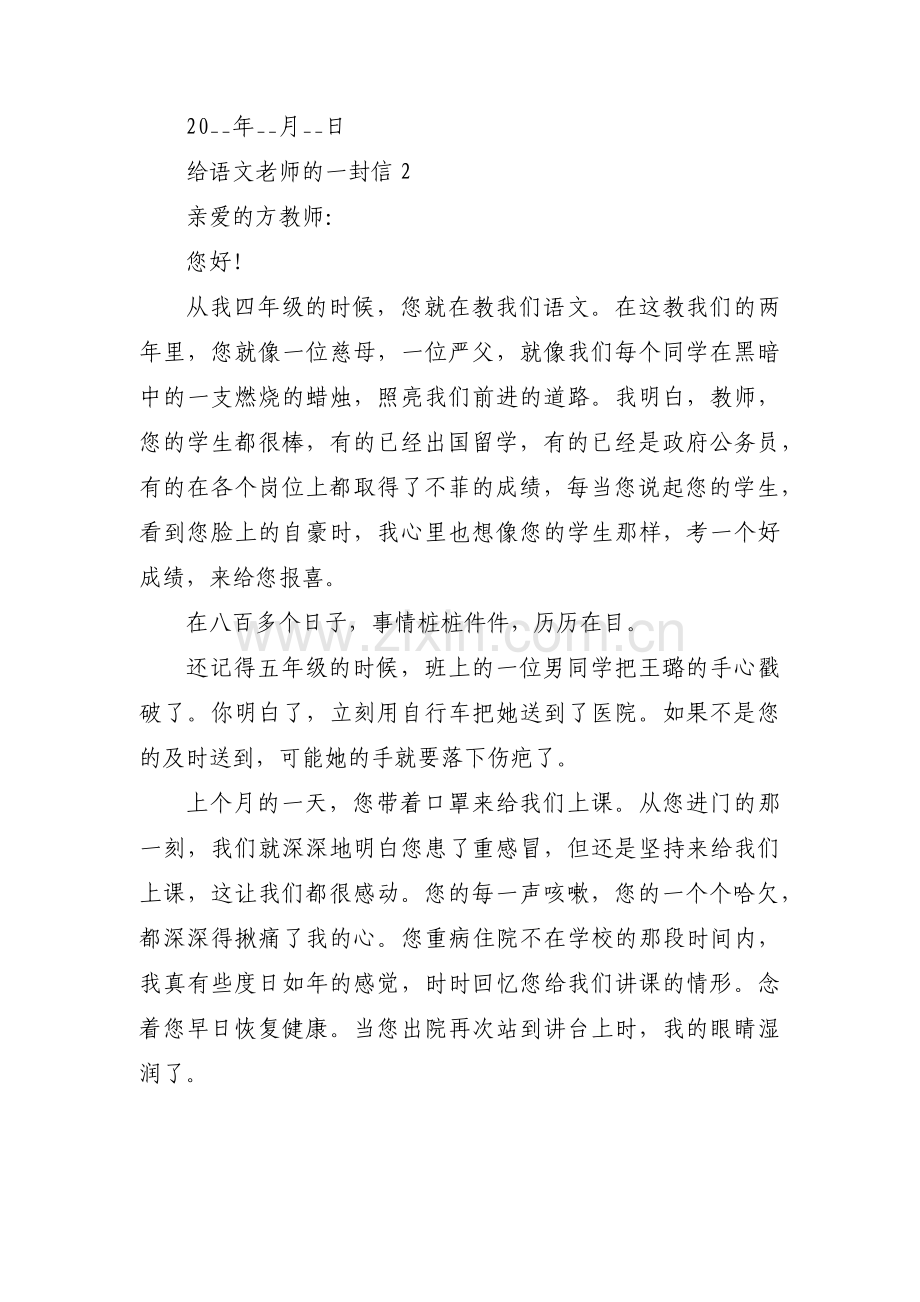 20__年__月__日

给语文老师的一封信2

亲爱的方教师:

您好!

从我四年级的时候，您就在教我们语文。在这教我们的两年里，您就像一位慈母，一位严父，就像我们每个同学在黑暗中的一支燃烧的蜡烛，照亮我们前进的道路。我明白，教师，您的学生都很棒，有的已经出国留学，有的已经是政府公务员，有的在各个岗位上都取得了不菲的成绩，每当您说起您的学生，看到您脸上的自豪时，我心里也想像您的学生那样，考一个好成绩，来给您报喜。

在八百多个日子，事情桩桩件件，历历在目。

还记得五年级的时候，班上的一位男同学把王璐的手心戳破了。你明白了，立刻用自行车把她送到了医院。如果不是您的及时送到，可能她的手就要落下伤疤了。

上个月的一天，您带着口罩来给我们上课。从您进门的那一刻，我们就深深地明白您患了重感冒，但还是坚持来给我们上课，这让我们都很感动。您的每一声咳嗽，您的一个个哈欠，都深深得揪痛了我的心。您重病住院不在学校的那段时间内，我真有些度日如年的感觉，时时回忆您给我们讲课的情形。念着您早日恢复健康。当您出院再次站到讲台上时，我的眼睛湿润了。

www.zixin.com.cn